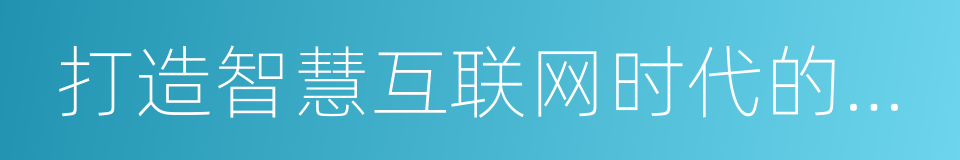 打造智慧互联网时代的...